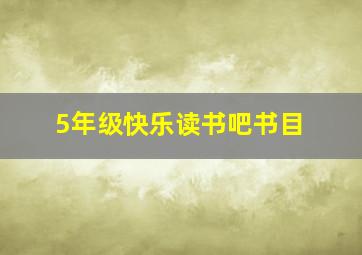 5年级快乐读书吧书目